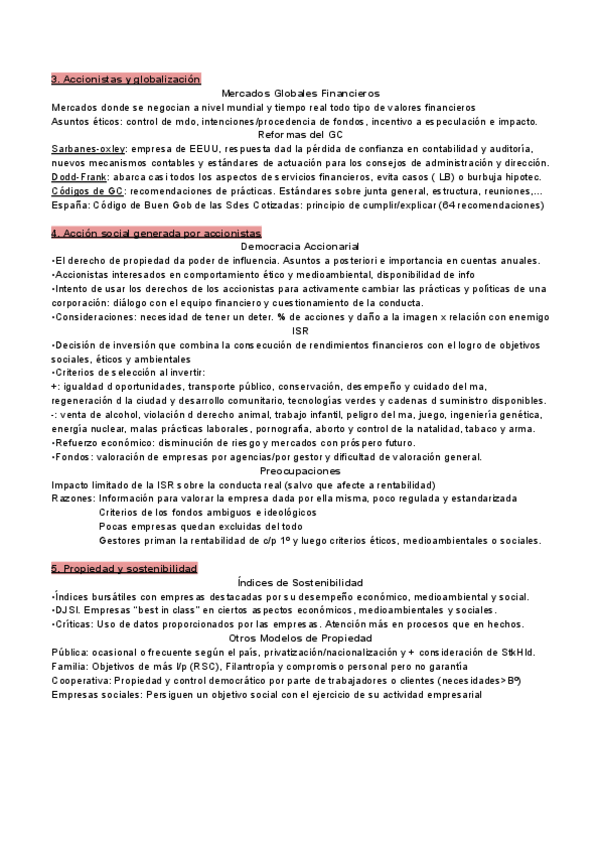 3. Accionistas y globalización

Mercados Globales Financieros

Mercados donde se negocian a nivel mundial y tiempo real todo tipo de valores financieros
Asuntos éticos: control de mdo, intenciones/procedencia de fondos, incentivo a especulación e impacto.

Reformas del GC

Sarbanes-oxley: empresa de EEUU, respuesta dad la pérdida de confianza en contabilidad y auditoría, nuevos mecanismos contables y estándares de actuación para los consejos de administración y dirección.
Dodd-Frank: abarca casi todos los aspectos de servicios financieros, evita casos ( LB) o burbuja hipotec.
Códigos de GC: recomendaciones de prácticas. Estándares sobre junta general, estructura, reuniones,...
España: Código de Buen Gob de las Sdes Cotizadas: principio de cumplir/explicar (64 recomendaciones)

4. Acción social generada por accionistas

Democracia Accionarial

•El derecho de propiedad da poder de influencia. Asuntos a posteriori e importancia en cuentas anuales.
•Accionistas interesados en comportamiento ético y medioambiental, disponibilidad de info
•Intento de usar los derechos de los accionistas para activamente cambiar las prácticas y políticas de una corporación: diálogo con el equipo financiero y cuestionamiento de la conducta.
•Consideraciones: necesidad de tener un deter. % de acciones y daño a la imagen x relación con enemigo

ISR

•Decisión de inversión que combina la consecución de rendimientos financieros con el logro de objetivos sociales, éticos y ambientales
•Criterios de selección al invertir:
+: igualdad d oportunidades, transporte público, conservación, desempeño y cuidado del ma, regeneración d la ciudad y desarrollo comunitario, tecnologías verdes y cadenas d suministro disponibles.
-: venta de alcohol, violación d derecho animal, trabajo infantil, peligro del ma, juego, ingeniería genética, energía nuclear, malas prácticas laborales, pornografía, aborto y control de la natalidad, tabaco y arma.
•Refuerzo económico: disminución de riesgo y mercados con próspero futuro.
•Fondos: valoración de empresas por agencias/por gestor y dificultad de valoración general.

Preocupaciones

Impacto limitado de la ISR sobre la conducta real (salvo que afecte a rentabilidad)
Razones: Información para valorar la empresa dada por ella misma, poco regulada y estandarizada
Criterios de los fondos ambiguos e ideológicos
Pocas empresas quedan excluidas del todo
Gestores priman la rentabilidad de c/p 1º y luego criterios éticos, medioambientales o sociales.

5. Propiedad y sostenibilidad

Índices de Sostenibilidad

•Índices bursátiles con empresas destacadas por su desempeño económico, medioambiental y social.
•DJSI. Empresas "best in class" en ciertos aspectos económicos, medioambientales y sociales.
•Críticas: Uso de datos proporcionados por las empresas. Atención más en procesos que en hechos.

Otros Modelos de Propiedad

Pública: ocasional o frecuente según el país, privatización/nacionalización y + consideración de StkHld.
Familia: Objetivos de más l/p (RSC), Filantropía y compromiso personal pero no garantía
Cooperativa: Propiedad y control democrático por parte de trabajadores o clientes (necesidades>Bº)
Empresas sociales: Persiguen un objetivo social con el ejercicio de su actividad empresarial